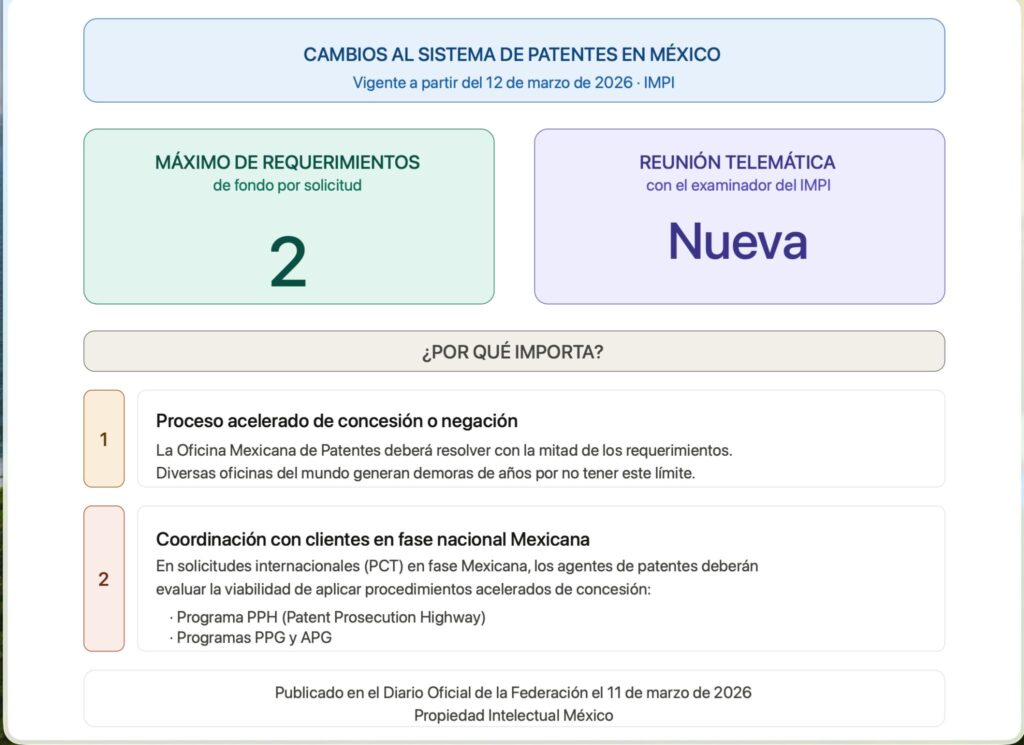 CAMBIOS AL SISTEMA DE PATENTES EN MÉXICO
Vigente a partir del 12 de marzo de 2026 · IMPI

MÁXIMO DE REQUERIMIENTOS
de fondo por solicitud

2

REUNIÓN TELEMÁTICA
con el examinador del IMPI

Nueva

¿POR QUÉ IMPORTA?

1

Proceso acelerado de concesión o negación

La Oficina Mexicana de Patentes deberá resolver con la mitad de los requerimientos. Diversas oficinas del mundo generan demoras de años por no tener este límite.

2

Coordinación con clientes en fase nacional Mexicana

En solicitudes internacionales (PCT) en fase Mexicana, los agentes de patentes deberán evaluar la viabilidad de aplicar procedimientos acelerados de concesión:

· Programa PPH (Patent Prosecution Highway)
· Programas PPG y APG

Publicado en el Diario Oficial de la Federación el 11 de marzo de 2026
Propiedad Intelectual México